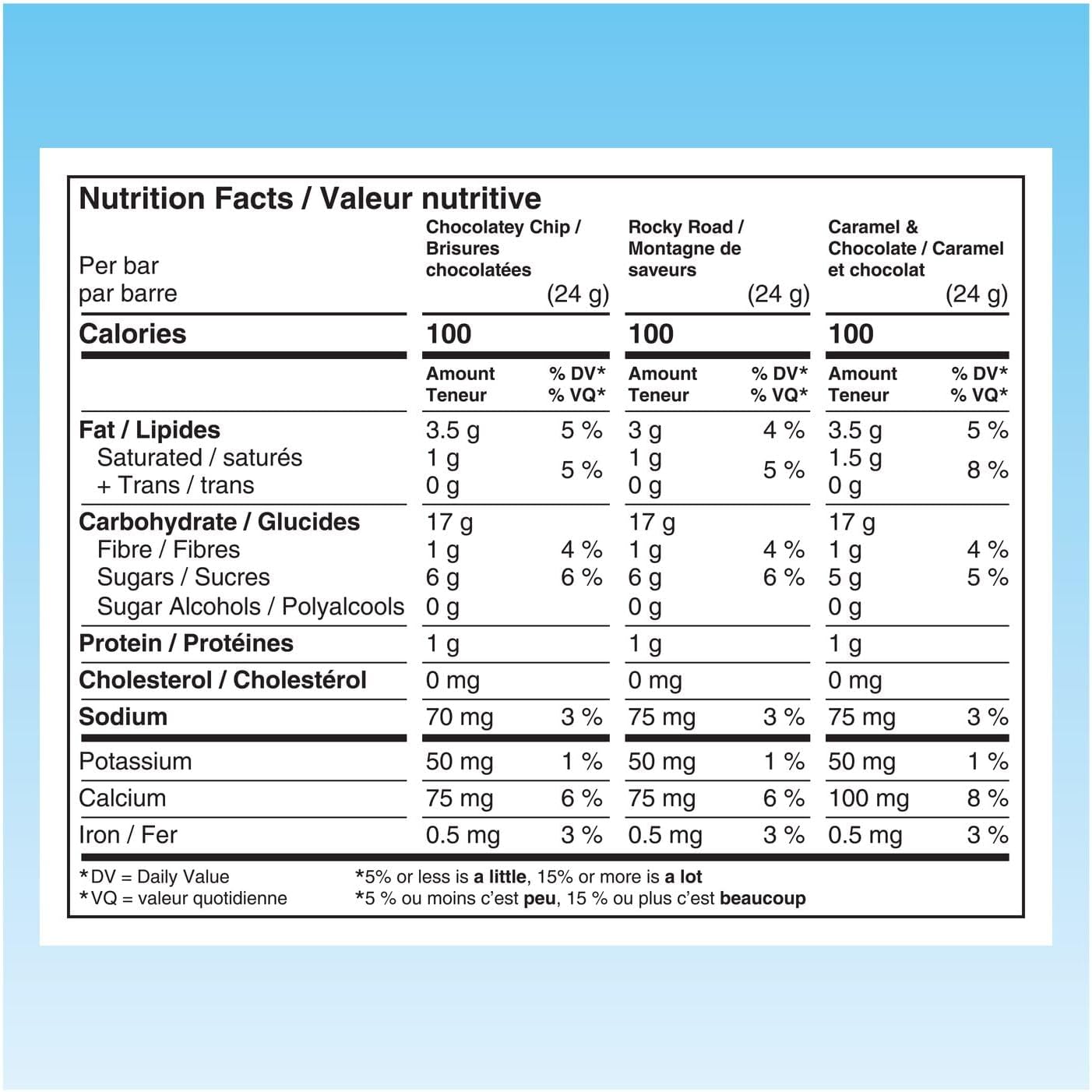 Nutrition Facts / Valeur nutritive

| Per bar par barre | Chocolatey Chip / Brisures chocolatées (24 g) | | Rocky Road / Montagne de saveurs (24 g) | | Caramel & Chocolate / Caramel et chocolat (24 g) | |
|---|---|---|---|---|---|---|
| Calories | 100 | | 100 | | 100 | |
| | Amount Teneur | % DV* % VQ* | Amount Teneur | % DV* % VQ* | Amount Teneur | % DV* % VQ* |
| Fat / Lipides | 3.5 g | 5 % | 3 g | 4 % | 3.5 g | 5 % |
| Saturated / saturés | 1 g | 5 % | 1 g | 5 % | 1.5 g | 8 % |
| + Trans / trans | 0 g | | 0 g | | 0 g | |
| Carbohydrate / Glucides | 17 g | | 17 g | | 17 g | |
| Fibre / Fibres | 1 g | 4 % | 1 g | 4 % | 1 g | 4 % |
| Sugars / Sucres | 6 g | 6 % | 6 g | 6 % | 5 g | 5 % |
| Sugar Alcohols / Polyalcools | 0 g | | 0 g | | 0 g | |
| Protein / Protéines | 1 g | | 1 g | | 1 g | |
| Cholesterol / Cholestérol | 0 mg | | 0 mg | | 0 mg | |
| Sodium | 70 mg | 3 % | 75 mg | 3 % | 75 mg | 3 % |
| Potassium | 50 mg | 1 % | 50 mg | 1 % | 50 mg | 1 % |
| Calcium | 75 mg | 6 % | 75 mg | 6 % | 100 mg | 8 % |
| Iron / Fer | 0.5 mg | 3 % | 0.5 mg | 3 % | 0.5 mg | 3 % |

*DV = Daily Value
*VQ = valeur quotidienne

*5% or less is a little, 15% or more is a lot
*5 % ou moins c'est peu, 15 % ou plus c'est beaucoup